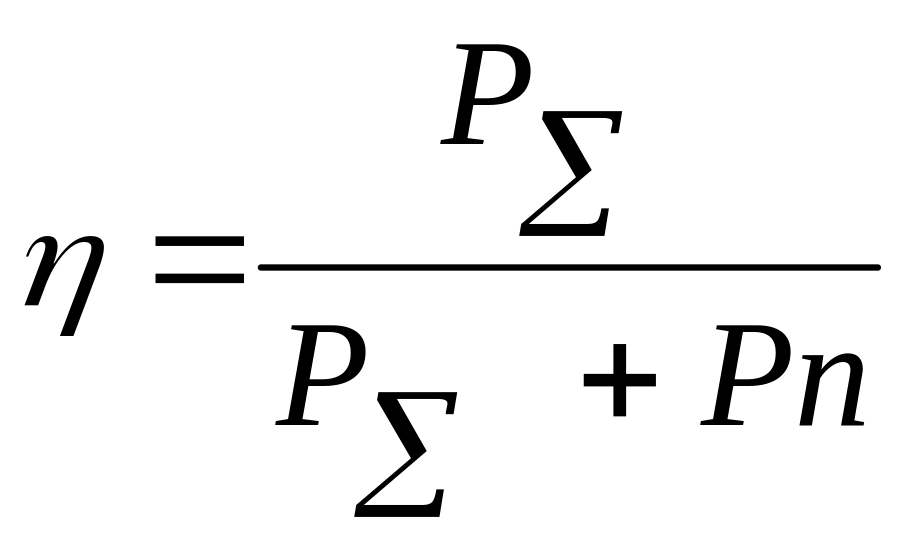 $\eta = \frac{P_{\Sigma}}{P_{\Sigma} + Pn}$